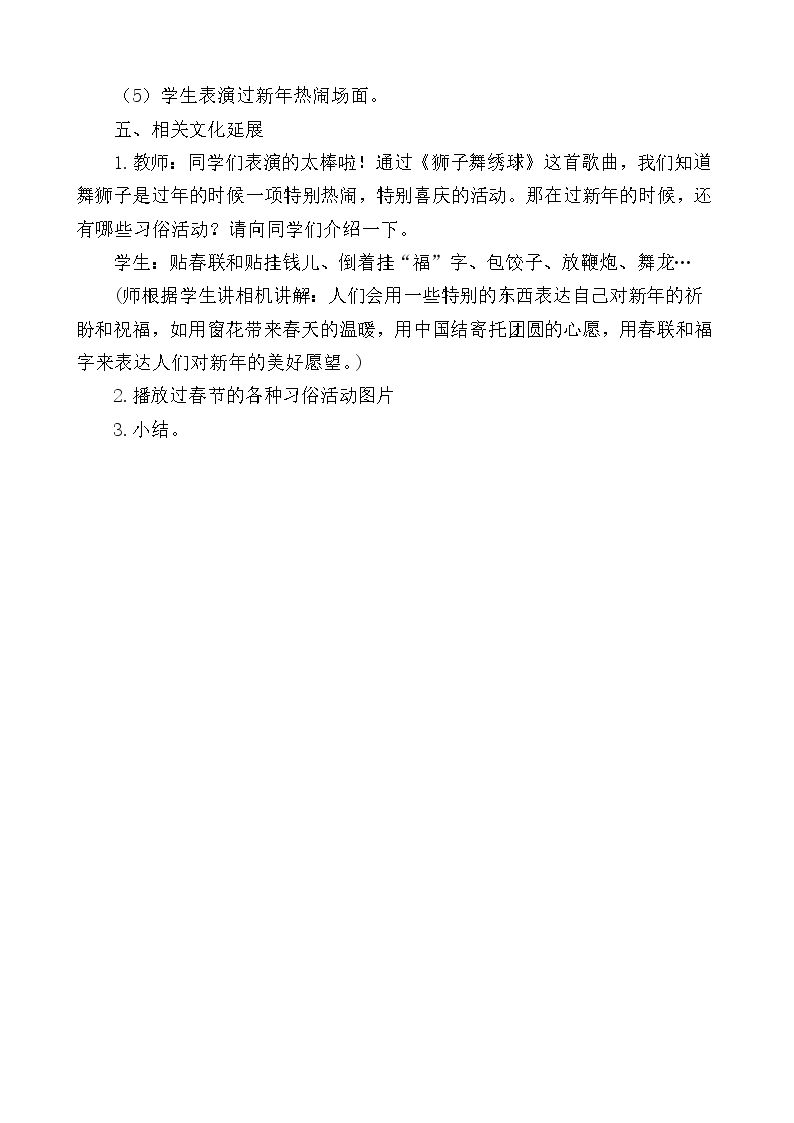 （5）学生表演过新年热闹场面。

五、相关文化延展

1.教师：同学们表演的太棒啦！通过《狮子舞绣球》这首歌曲，我们知道舞狮子是过年的时候一项特别热闹，特别喜庆的活动。那在过新年的时候，还有哪些习俗活动？请向同学们介绍一下。

学生：贴春联和贴挂钱儿、倒着挂“福”字、包饺子、放鞭炮、舞龙…

（师根据学生讲相机讲解：人们会用一些特别的东西表达自己对新年的祈盼和祝福，如用窗花带来春天的温暖，用中国结寄托团圆的心愿，用春联和福字来表达人们对新年的美好愿望。）

2.播放过春节的各种习俗活动图片

3.小结。